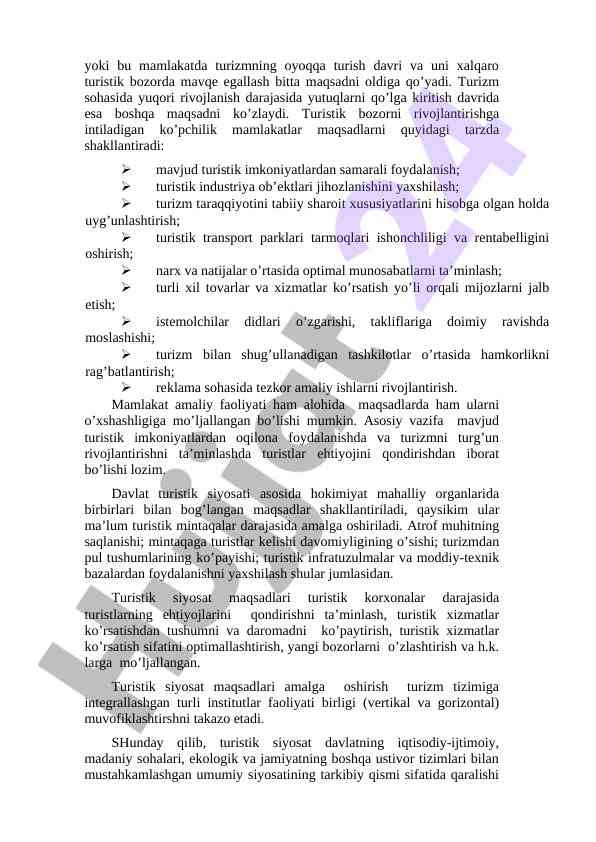 yoki bu mamlakatda turizmning oyoqqa turish davri va uni xalqaro turistik bozorda mavqe egallash bitta maqsadni oldiga qo'yadi. Turizm sohasida yuqori rivojlanish darajasida yutuqlarni qo'lga kiritish davrida esa boshqa maqsadni ko'zlaydi. Turistik bozorni rivojlantirishga intiladigan ko'pchilik mamlakatlar maqsadlarni quyidagi tarzda shakllantiradi:

➢ mavjud turistik imkoniyatlardan samarali foydalanish;

➢ turistik industriya ob'ektlari jihozlanishini yaxshilash;

➢ turizm taraqqiyotini tabiiy sharoit xususiyatlarini hisobga olgan holda uyg'unlashtirish;

➢ turistik transport parklari tarmoqlari ishonchliligi va rentabelligini oshirish;

➢ narx va natijalar o'rtasida optimal munosabatlarni ta'minlash;

➢ turli xil tovarlar va xizmatlar ko'rsatish yo'li orqali mijozlarni jalb etish;

➢ istemolchilar didlari o'zgarishi, takliflariga doimiy ravishda moslashishi;

➢ turizm bilan shug'ullanadigan tashkilotlar o'rtasida hamkorlikni rag'batlantirish;

➢ reklama sohasida tezkor amaliy ishlarni rivojlantirish.

Mamlakat amaliy faoliyati ham alohida maqsadlarda ham ularni o'xshashligiga mo'ljallangan bo'lishi mumkin. Asosiy vazifa mavjud turistik imkoniyatlardan oqilona foydalanishda va turizmni turg'un rivojlantirishni ta'minlashda turistlar ehtiyojini qondirishdan iborat bo'lishi lozim.

Davlat turistik siyosati asosida hokimiyat mahalliy organlarida birbirlari bilan bog'langan maqsadlar shakllantiriladi, qaysikim ular ma'lum turistik mintaqalar darajasida amalga oshiriladi. Atrof muhitning saqlanishi; mintaqaga turistlar kelishi davomiyligining o'sishi; turizmdan pul tushumlarining ko'payishi; turistik infratuzulmalar va moddiy-texnik bazalardan foydalanishni yaxshilash shular jumlasidan.

Turistik siyosat maqsadlari turistik korxonalar darajasida turistlarning ehtiyojlarini qondirishni ta'minlash, turistik xizmatlar ko'rsatishdan tushumni va daromadni ko'paytirish, turistik xizmatlar ko'rsatish sifatini optimallashtirish, yangi bozorlarni o'zlashtirish va h.k. larga mo'ljallangan.

Turistik siyosat maqsadlari amalga oshirish turizm tizimiga integrallashgan turli institutlar faoliyati birligi (vertikal va gorizontal) muvofiklashtirshni takazo etadi.

SHunday qilib, turistik siyosat davlatning iqtisodiy-ijtimoiy, madaniy sohalari, ekologik va jamiyatning boshqa ustivor tizimlari bilan mustahkamlashgan umumiy siyosatining tarkibiy qismi sifatida qaralishi

Hujjat 24